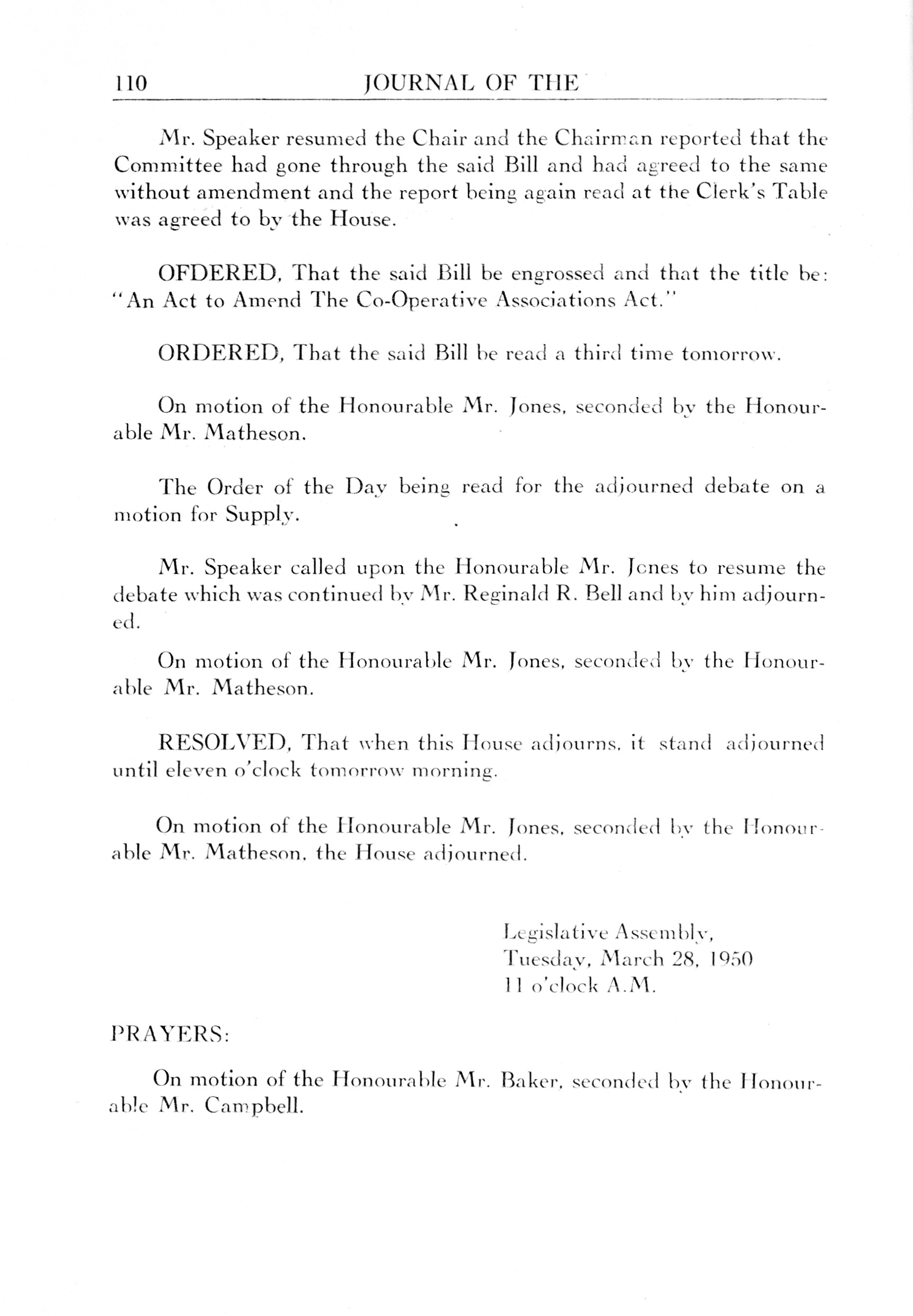 110 JOURNAL OF THE

Mr. Speaker resumed the Chair and the Chairman reported that the Committee had gone through the said Bill and had agreed to the same without amendment and the report being again read at the Clerk's Table was agreed to by the House.

OFDERED, That the said Bill be engrossed and that the title be: "An Act to Amend The Co-Operative Associations Act."

ORDERED, That the said Bill be read a third time tomorrow.

On motion of the Honourable Mr. Jones, seconded by the Honourable Mr. Matheson.

The Order of the Day being read for the adjourned debate on a motion for Supply.

Mr. Speaker called upon the Honourable Mr. Jones to resume the debate which was continued by Mr. Reginald R. Bell and by him adjourned.

On motion of the Honourable Mr. Jones, seconded by the Honourable Mr. Matheson.

RESOLVED, That when this House adjourns, it stand adjourned until eleven o'clock tomorrow morning.

On motion of the Honourable Mr. Jones, seconded by the Honourable Mr. Matheson, the House adjourned.

Legislative Assembly,
Tuesday, March 28, 1950
11 o'clock A.M.

PRAYERS:

On motion of the Honourable Mr. Baker, seconded by the Honourable Mr. Campbell.